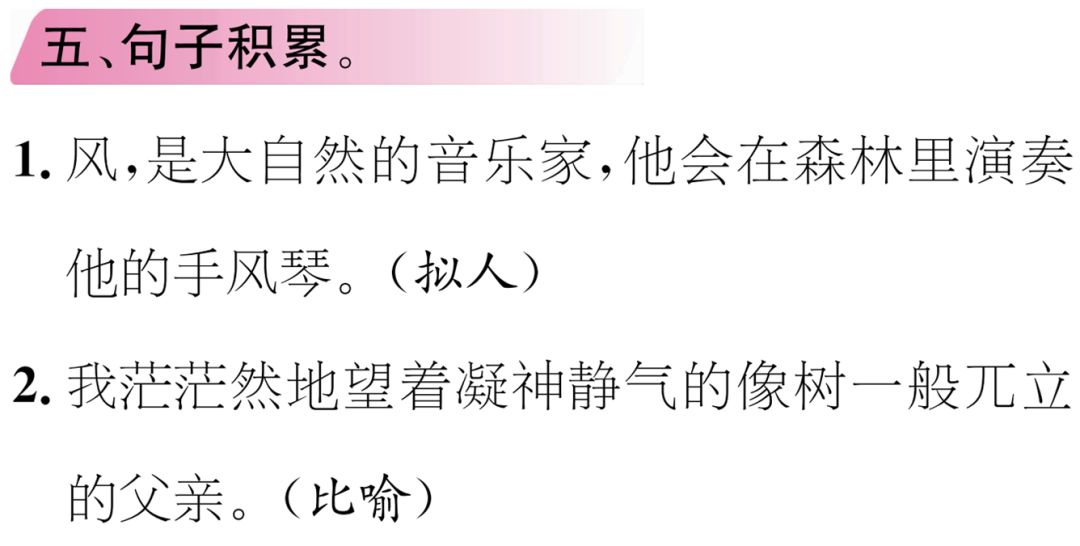 五、句子积累。

1. 风，是大自然的音乐家，他会在森林里演奏他的手风琴。（拟人）

2. 我茫茫然地望着凝神静气的像树一般兀立的父亲。（比喻）